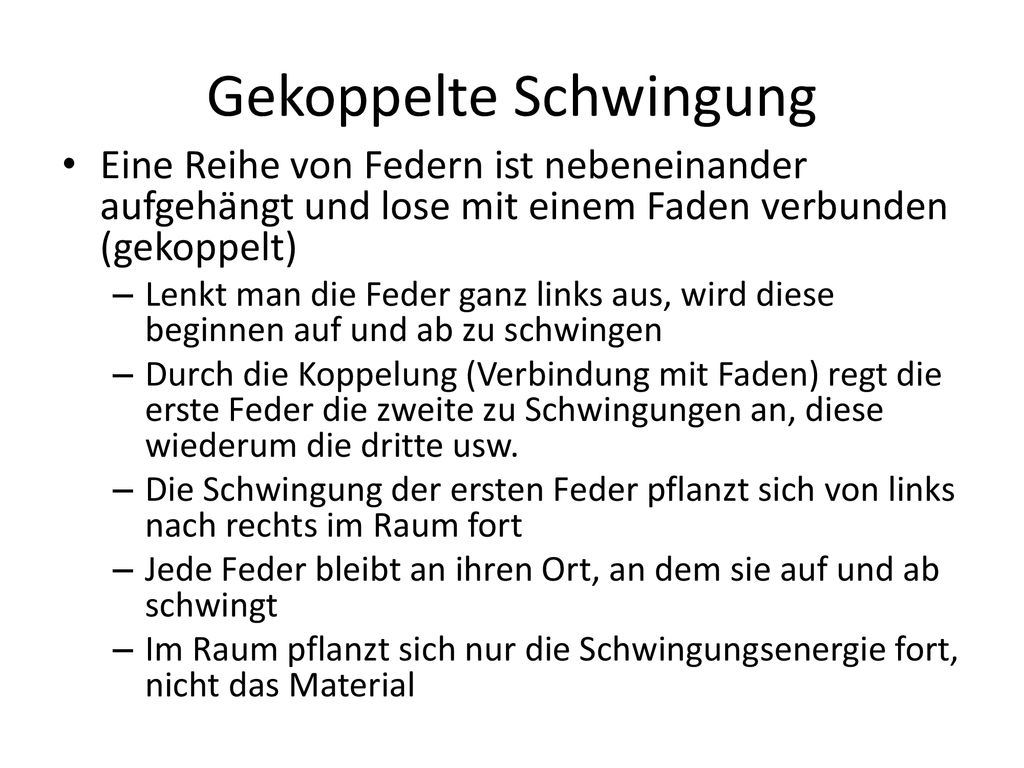 Gekoppelte Schwingung

• Eine Reihe von Federn ist nebeneinander aufgehängt und lose mit einem Faden verbunden (gekoppelt)
 – Lenkt man die Feder ganz links aus, wird diese beginnen auf und ab zu schwingen
 – Durch die Koppelung (Verbindung mit Faden) regt die erste Feder die zweite zu Schwingungen an, diese wiederum die dritte usw.
 – Die Schwingung der ersten Feder pflanzt sich von links nach rechts im Raum fort
 – Jede Feder bleibt an ihren Ort, an dem sie auf und ab schwingt
 – Im Raum pflanzt sich nur die Schwingungsenergie fort, nicht das Material